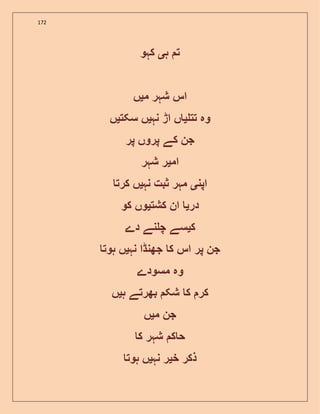 172

تم ہی کہو

اس شہر میں
وہ تتلیاں اڑ نہیں سکتیں
جن کے پروں پر
امیر شہر
اپنی مہر ثبت نہیں کرتا
دریا ان کشتیوں کو
کیسے چلنے دے
جن پر اس کا جھنڈا نہیں ہوتا
وہ مسودے
کرم کا شکم بھرتے ہیں
جن میں
حاکم شہر کا
ذکر خیر نہیں ہوتا